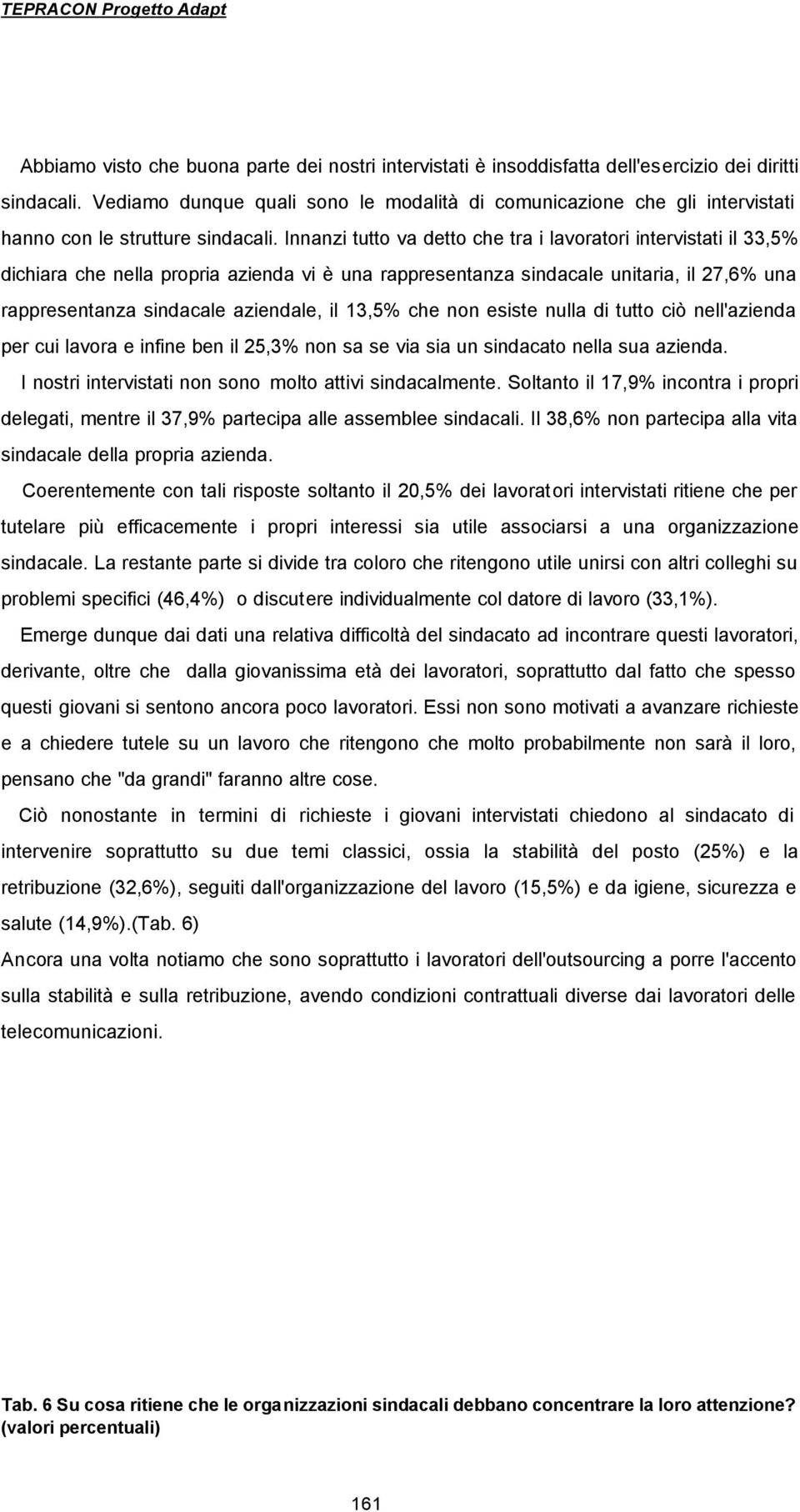 TEPRACON Progetto Adapt

Abbiamo visto che buona parte dei nostri intervistati è insoddisfatta dell'esercizio dei diritti sindacali. Vediamo dunque quali sono le modalità di comunicazione che gli intervistati hanno con le strutture sindacali. Innanzi tutto va detto che tra i lavoratori intervistati il 33,5% dichiara che nella propria azienda vi è una rappresentanza sindacale unitaria, il 27,6% una rappresentanza sindacale aziendale, il 13,5% che non esiste nulla di tutto ciò nell'azienda per cui lavora e infine ben il 25,3% non sa se via sia un sindacato nella sua azienda.

I nostri intervistati non sono molto attivi sindacalmente. Soltanto il 17,9% incontra i propri delegati, mentre il 37,9% partecipa alle assemblee sindacali. Il 38,6% non partecipa alla vita sindacale della propria azienda.

Coerentemente con tali risposte soltanto il 20,5% dei lavoratori intervistati ritiene che per tutelare più efficacemente i propri interessi sia utile associarsi a una organizzazione sindacale. La restante parte si divide tra coloro che ritengono utile unirsi con altri colleghi su problemi specifici (46,4%) o discutere individualmente col datore di lavoro (33,1%).

Emerge dunque dai dati una relativa difficoltà del sindacato ad incontrare questi lavoratori, derivante, oltre che dalla giovanissima età dei lavoratori, soprattutto dal fatto che spesso questi giovani si sentono ancora poco lavoratori. Essi non sono motivati a avanzare richieste e a chiedere tutele su un lavoro che ritengono che molto probabilmente non sarà il loro, pensano che "da grandi" faranno altre cose.

Ciò nonostante in termini di richieste i giovani intervistati chiedono al sindacato di intervenire soprattutto su due temi classici, ossia la stabilità del posto (25%) e la retribuzione (32,6%), seguiti dall'organizzazione del lavoro (15,5%) e da igiene, sicurezza e salute (14,9%).(Tab. 6)

Ancora una volta notiamo che sono soprattutto i lavoratori dell'outsourcing a porre l'accento sulla stabilità e sulla retribuzione, avendo condizioni contrattuali diverse dai lavoratori delle telecomunicazioni.

Tab. 6 Su cosa ritiene che le organizzazioni sindacali debbano concentrare la loro attenzione? (valori percentuali)

161